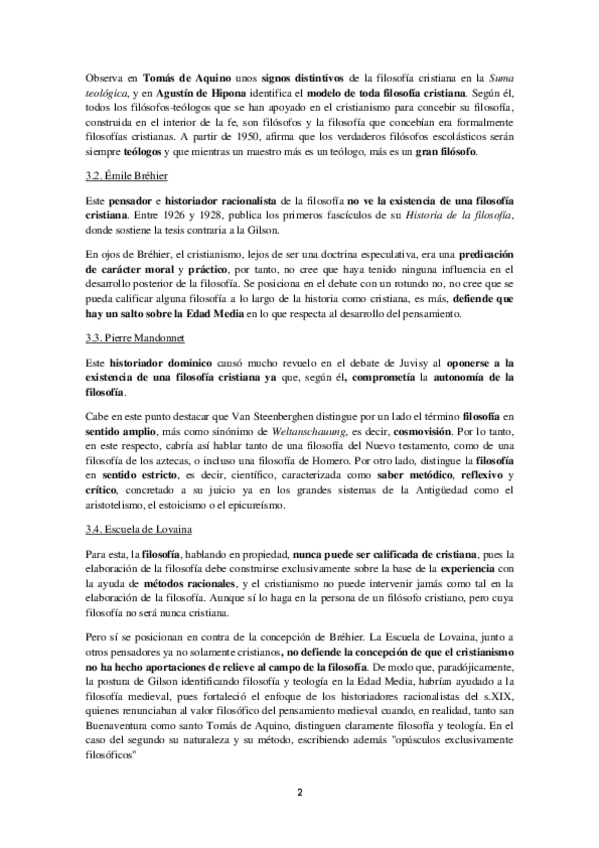 Observa en Tomás de Aquino unos signos distintivos de la filosofía cristiana en la Suma teológica, y en Agustín de Hipona identifica el modelo de toda filosofía cristiana. Según él, todos los filósofos-teólogos que se han apoyado en el cristianismo para concebir su filosofía, construida en el interior de la fe, son filósofos y la filosofía que concebían era formalmente filosofías cristianas. A partir de 1950, afirma que los verdaderos filósofos escolásticos serán siempre teólogos y que mientras un maestro más es un teólogo, más es un gran filósofo.

3.2. Émile Bréhier

Este pensador e historiador racionalista de la filosofía no ve la existencia de una filosofía cristiana. Entre 1926 y 1928, publica los primeros fascículos de su Historia de la filosofía, donde sostiene la tesis contraria a la Gilson.

En ojos de Bréhier, el cristianismo, lejos de ser una doctrina especulativa, era una predicación de carácter moral y práctico, por tanto, no cree que haya tenido ninguna influencia en el desarrollo posterior de la filosofía. Se posiciona en el debate con un rotundo no, no cree que se pueda calificar alguna filosofía a lo largo de la historia como cristiana, es más, defiende que hay un salto sobre la Edad Media en lo que respecta al desarrollo del pensamiento.

3.3. Pierre Mandonnet

Este historiador dominico causó mucho revuelo en el debate de Juvisy al oponerse a la existencia de una filosofía cristiana ya que, según él, comprometía la autonomía de la filosofía.

Cabe en este punto destacar que Van Steenberghen distingue por un lado el término filosofía en sentido amplio, más como sinónimo de Weltanschauung, es decir, cosmovisión. Por lo tanto, en este respecto, cabría así hablar tanto de una filosofía del Nuevo testamento, como de una filosofía de los aztecas, o incluso una filosofía de Homero. Por otro lado, distingue la filosofía en sentido estricto, es decir, científico, caracterizada como saber metódico, reflexivo y crítico, concretado a su juicio ya en los grandes sistemas de la Antigüedad como el aristotelismo, el estoicismo o el epicureísmo.

3.4. Escuela de Lovaina

Para esta, la filosofía, hablando en propiedad, nunca puede ser calificada de cristiana, pues la elaboración de la filosofía debe construirse exclusivamente sobre la base de la experiencia con la ayuda de métodos racionales, y el cristianismo no puede intervenir jamás como tal en la elaboración de la filosofía. Aunque sí lo haga en la persona de un filósofo cristiano, pero cuya filosofía no será nunca cristiana.

Pero sí se posicionan en contra de la concepción de Bréhier. La Escuela de Lovaina, junto a otros pensadores ya no solamente cristianos, no defiende la concepción de que el cristianismo no ha hecho aportaciones de relieve al campo de la filosofía. De modo que, paradójicamente, la postura de Gilson identificando filosofía y teología en la Edad Media, habrían ayudado a la filosofía medieval, pues fortaleció el enfoque de los historiadores racionalistas del s.XIX, quienes renunciaban al valor filosófico del pensamiento medieval cuando, en realidad, tanto san Buenaventura como santo Tomás de Aquino, distinguen claramente filosofía y teología. En el caso del segundo su naturaleza y su método, escribiendo además "opúsculos exclusivamente filosóficos"

2